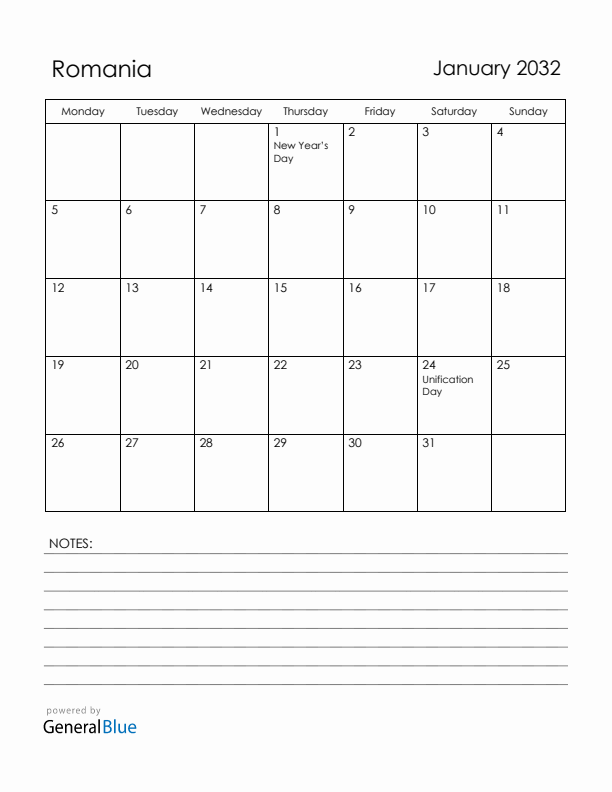 Romania

January 2032

| Monday | Tuesday | Wednesday | Thursday | Friday | Saturday | Sunday |
|---|---|---|---|---|---|---|
| | | | 1 New Year's Day | 2 | 3 | 4 |
| 5 | 6 | 7 | 8 | 9 | 10 | 11 |
| 12 | 13 | 14 | 15 | 16 | 17 | 18 |
| 19 | 20 | 21 | 22 | 23 | 24 Unification Day | 25 |
| 26 | 27 | 28 | 29 | 30 | 31 | |

NOTES:

powered by
GeneralBlue